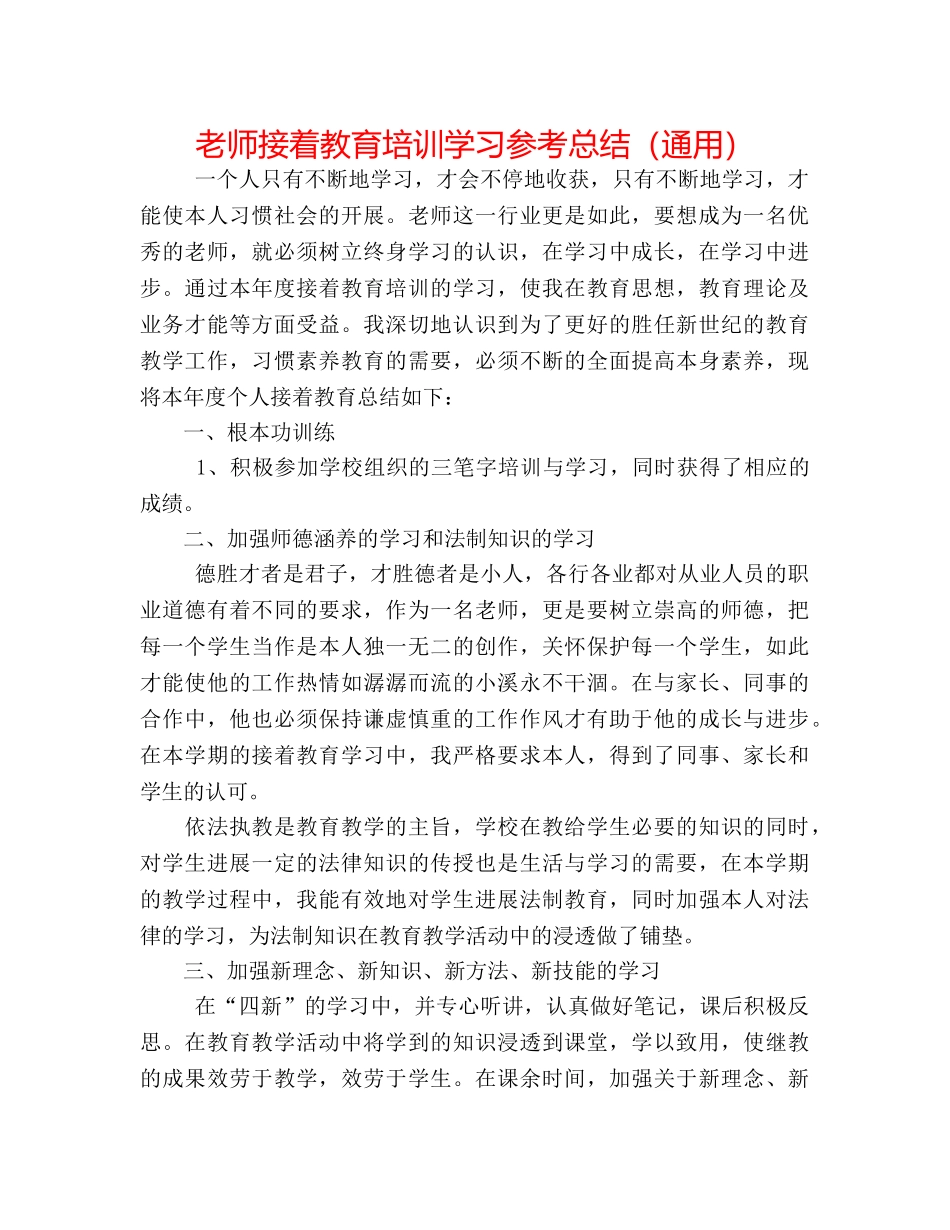 老师接着教育培训学习参考总结（通用）

一个人只有不断地学习，才会不停地收获，只有不断地学习，才能使本人习惯社会的开展。老师这一行业更是如此，要想成为一名优秀的老师，就必须树立终身学习的认识，在学习中成长，在学习中进步。通过本年度接着教育培训的学习，使我在教育思想，教育理论及业务才能等方面受益。我深切地认识到为了更好的胜任新世纪的教育教学工作，习惯素养教育的需要，必须不断的全面提高本身素养，现将本年度个人接着教育总结如下：

一、根本功训练

1、积极参加学校组织的三笔字培训与学习，同时获得了相应的成绩。

二、加强师德涵养的学习和法制知识的学习

德胜才者是君子，才胜德者是小人，各行各业都对从业人员的职业道德有着不同的要求，作为一名老师，更是要树立崇高的师德，把每一个学生当作是本人独一无二的创作，关怀保护每一个学生，如此才能使他的工作热情如潺潺而流的小溪永不干涸。在与家长、同事的合作中，他也必须保持谦虚慎重的工作作风才有助于他的成长与进步。在本学期的接着教育学习中，我严格要求本人，得到了同事、家长和学生的认可。

依法执教是教育教学的主旨，学校在教给学生必要的知识的同时，对学生进展一定的法律知识的传授也是生活与学习的需要，在本学期的教学过程中，我能有效地对学生进展法制教育，同时加强本人对法律的学习，为法制知识在教育教学活动中的浸透做了铺垫。

三、加强新理念、新知识、新方法、新技能的学习

在“四新”的学习中，并专心听讲，认真做好笔记，课后积极反思。在教育教学活动中将学到的知识浸透到课堂，学以致用，使继教的成果效劳于教学，效劳于学生。在课余时间，加强关于新理念、新